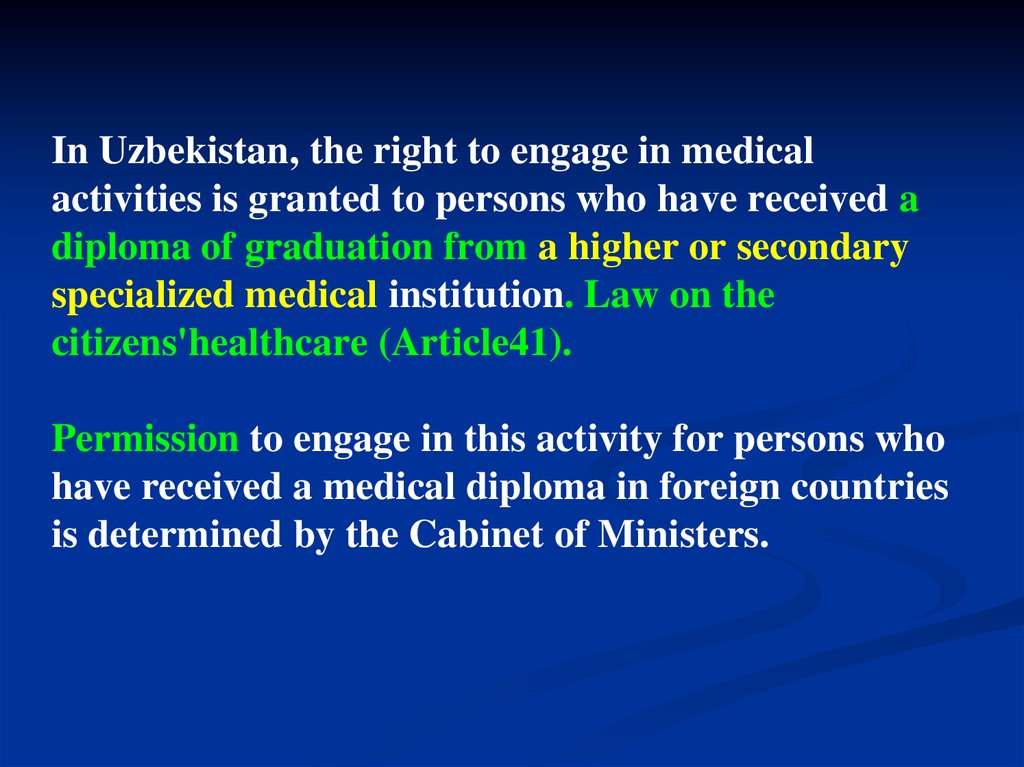 In Uzbekistan, the right to engage in medical activities is granted to persons who have received a diploma of graduation from a higher or secondary specialized medical institution. Law on the citizens'healthcare (Article41).

Permission to engage in this activity for persons who have received a medical diploma in foreign countries is determined by the Cabinet of Ministers.